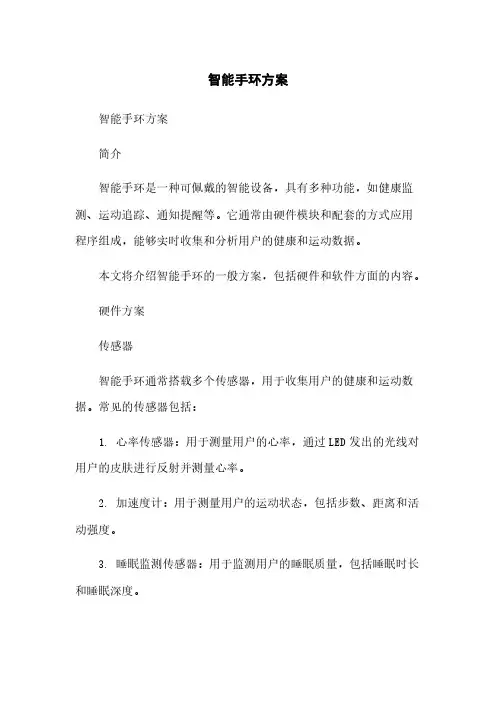 智能手环方案

智能手环方案

简介

智能手环是一种可佩戴的智能设备，具有多种功能，如健康监测、运动追踪、通知提醒等。它通常由硬件模块和配套的方式应用程序组成，能够实时收集和分析用户的健康和运动数据。

本文将介绍智能手环的一般方案，包括硬件和软件方面的内容。

硬件方案

传感器

智能手环通常搭载多个传感器，用于收集用户的健康和运动数据。常见的传感器包括：

1. 心率传感器：用于测量用户的心率，通过LED发出的光线对用户的皮肤进行反射并测量心率。

2. 加速度计：用于测量用户的运动状态，包括步数、距离和活动强度。

3. 睡眠监测传感器：用于监测用户的睡眠质量，包括睡眠时长和睡眠深度。